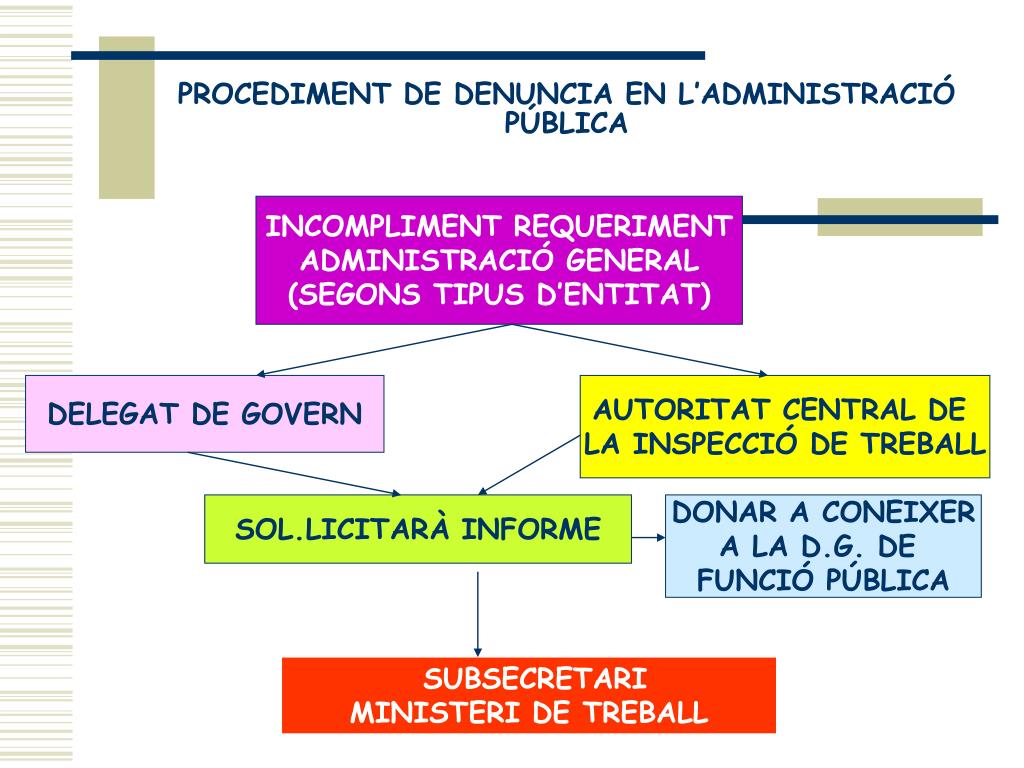 PROCEDIMENT DE DENUNCIA EN L'ADMINISTRACIÓ PÚBLICA

INCOMPLIMENT REQUERIMENT ADMINISTRACIÓ GENERAL (SEGONS TIPUS D'ENTITAT)

DELEGAT DE GOVERN

AUTORITAT CENTRAL DE LA INSPECCIÓ DE TREBALL

SOL.LICITARÀ INFORME

DONAR A CONEIXER A LA D.G. DE FUNCIÓ PÚBLICA

SUBSECRETARI MINISTERI DE TREBALL